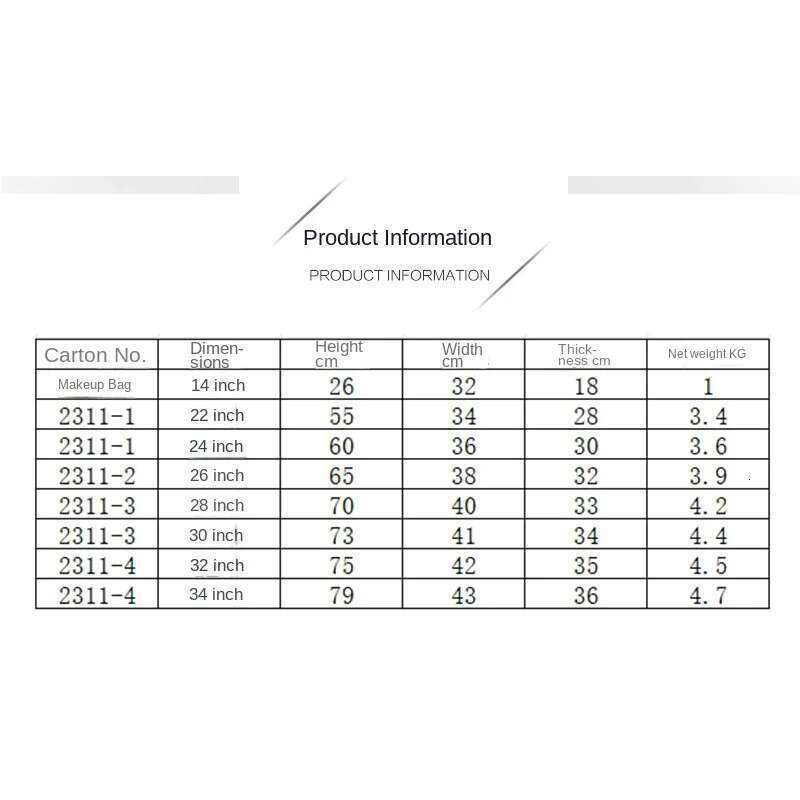 Product Information

PRODUCT INFORMATION

| Carton No. | Dimensions | Height cm | Width cm | Thickness cm | Net weight KG |
|---|---|---|---|---|---|
| Makeup Bag | 14 inch | 26 | 32 | 18 | 1 |
| 2311-1 | 22 inch | 55 | 34 | 28 | 3.4 |
| 2311-1 | 24 inch | 60 | 36 | 30 | 3.6 |
| 2311-2 | 26 inch | 65 | 38 | 32 | 3.9 |
| 2311-3 | 28 inch | 70 | 40 | 33 | 4.2 |
| 2311-3 | 30 inch | 73 | 41 | 34 | 4.4 |
| 2311-4 | 32 inch | 75 | 42 | 35 | 4.5 |
| 2311-4 | 34 inch | 79 | 43 | 36 | 4.7 |